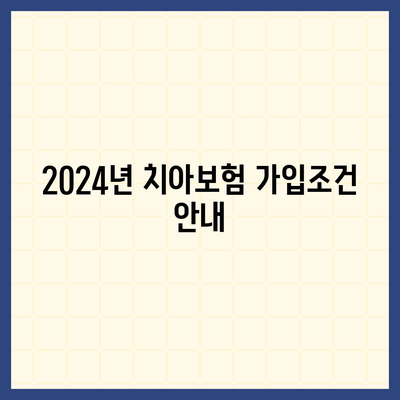 2024년 치아보험 가입조건 안내